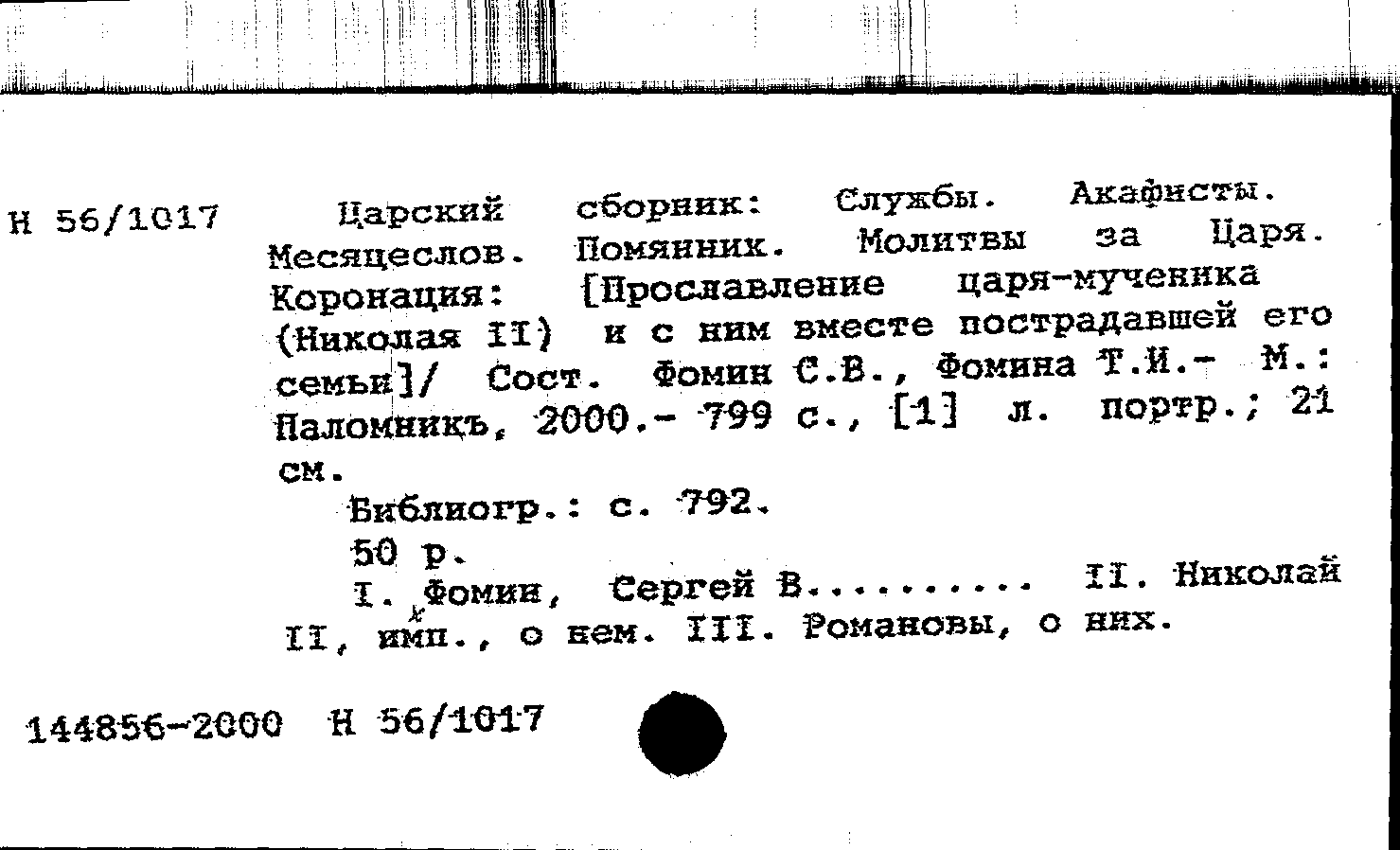 Н 56/1017

Царский сборник: Службы. Акафисты. Месяцеслов. Помянник. Молитвы за Царя. Коронация: [Прославление царя-мученика (Николая II) и с ним вместе пострадавшей его семьи]/ Сост. Фомин С.В., Фомина Т.И.- М.: Паломникъ, 2000.- 799 с., [1] л. портр.; 21 см.

Библиогр.: с. 792.

50 р.

I. Фомин, Сергей В......... II. Николай II, имп., о нем. III. Романовы, о них.

144856-2000 Н 56/1017